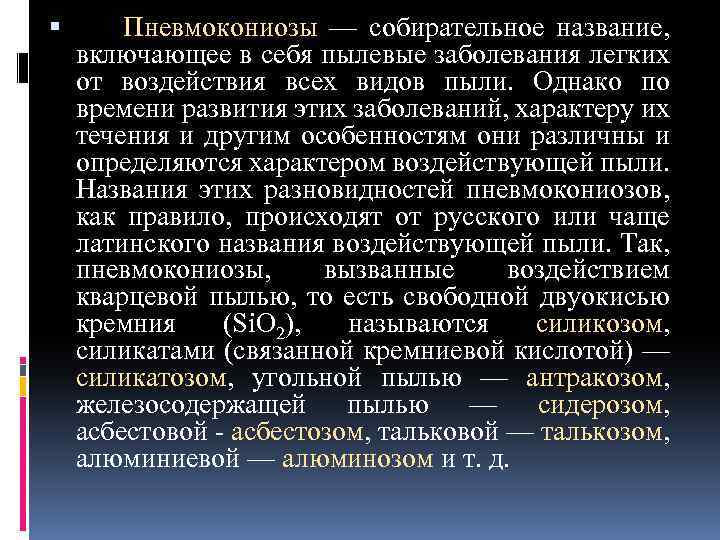 Пневмокониозы — собирательное название, включающее в себя пылевые заболевания легких от воздействия всех видов пыли. Однако по времени развития этих заболеваний, характеру их течения и другим особенностям они различны и определяются характером воздействующей пыли. Названия этих разновидностей пневмокониозов, как правило, происходят от русского или чаще латинского названия воздействующей пыли. Так, пневмокониозы, вызванные воздействием кварцевой пылью, то есть свободной двуокисью кремния ($SiO_2$), называются силикозом, силикатами (связанной кремниевой кислотой) — силикатозом, угольной пылью — антракозом, железосодержащей пылью — сидерозом, асбестовой - асбестозом, тальковой — талькозом, алюминиевой — алюминозом и т. д.